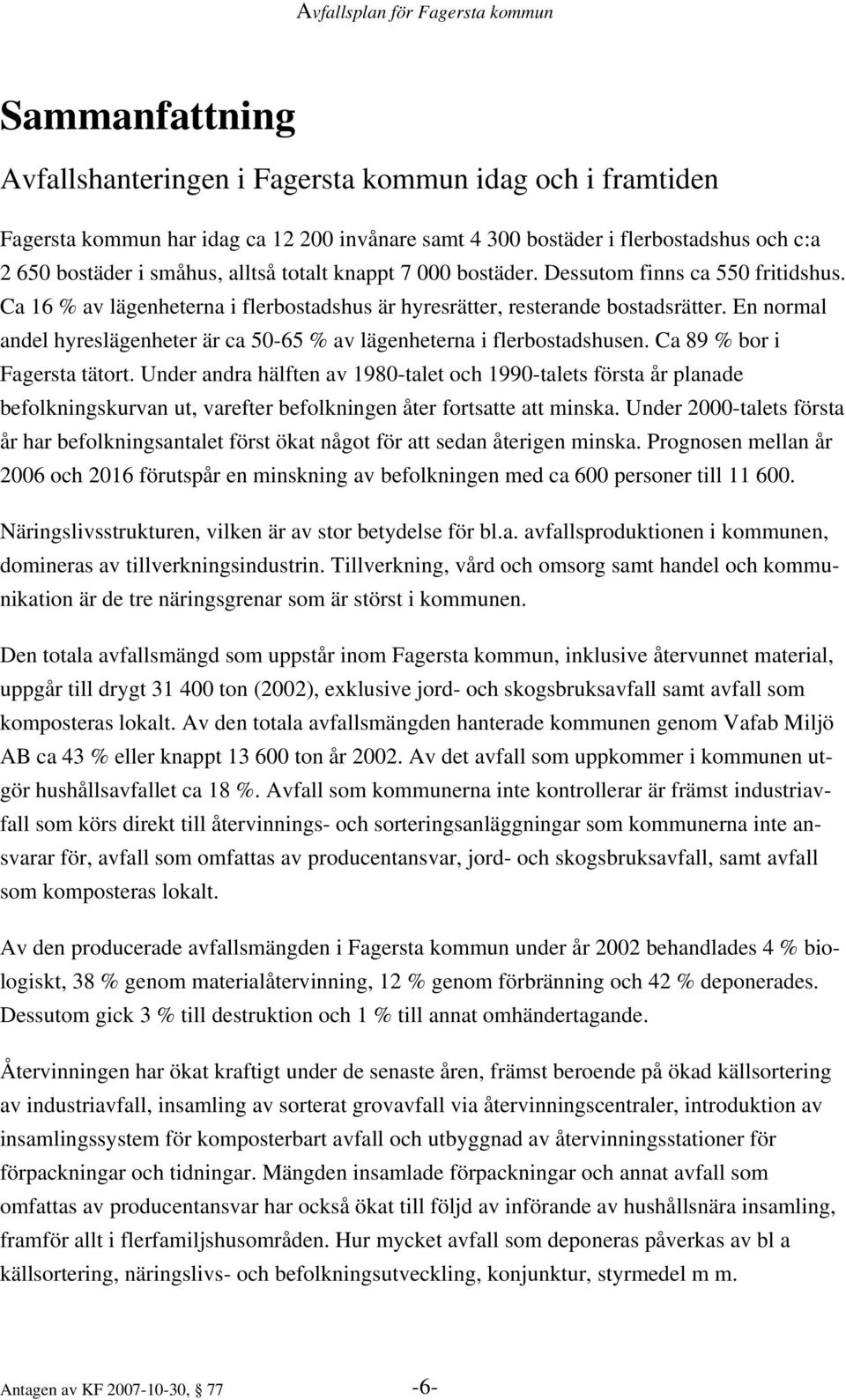 Avfallsplan för Fagersta kommun

Sammanfattning

Avfallshanteringen i Fagersta kommun idag och i framtiden

Fagersta kommun har idag ca 12 200 invånare samt 4 300 bostäder i flerbostadshus och c:a 2 650 bostäder i småhus, alltså totalt knappt 7 000 bostäder. Dessutom finns ca 550 fritidshus. Ca 16 % av lägenheterna i flerbostadshus är hyresrätter, resterande bostadsrätter. En normal andel hyreslägenheter är ca 50-65 % av lägenheterna i flerbostadshusen. Ca 89 % bor i Fagersta tätort. Under andra hälften av 1980-talet och 1990-talets första år planade befolkningskurvan ut, varefter befolkningen åter fortsatte att minska. Under 2000-talets första år har befolkningsantalet först ökat något för att sedan återigen minska. Prognosen mellan år 2006 och 2016 förutspår en minskning av befolkningen med ca 600 personer till 11 600.

Näringslivsstrukturen, vilken är av stor betydelse för bl.a. avfallsproduktionen i kommunen, domineras av tillverkningsindustrin. Tillverkning, vård och omsorg samt handel och kommunikation är de tre näringsgrenar som är störst i kommunen.

Den totala avfallsmängd som uppstår inom Fagersta kommun, inklusive återvunnet material, uppgår till drygt 31 400 ton (2002), exklusive jord- och skogsbruksavfall samt avfall som komposteras lokalt. Av den totala avfallsmängden hanterade kommunen genom Vafab Miljö AB ca 43 % eller knappt 13 600 ton år 2002. Av det avfall som uppkommer i kommunen utgör hushållsavfallet ca 18 %. Avfall som kommunerna inte kontrollerar är främst industriavfall som körs direkt till återvinnings- och sorteringsanläggningar som kommunerna inte ansvarar för, avfall som omfattas av producentansvar, jord- och skogsbruksavfall, samt avfall som komposteras lokalt.

Av den producerade avfallsmängden i Fagersta kommun under år 2002 behandlades 4 % biologiskt, 38 % genom materialåtervinning, 12 % genom förbränning och 42 % deponerades. Dessutom gick 3 % till destruktion och 1 % till annat omhändertagande.

Återvinningen har ökat kraftigt under de senaste åren, främst beroende på ökad källsortering av industriavfall, insamling av sorterat grovavfall via återvinningscentraler, introduktion av insamlingssystem för komposterbart avfall och utbyggnad av återvinningsstationer för förpackningar och tidningar. Mängden insamlade förpackningar och annat avfall som omfattas av producentansvar har också ökat till följd av införande av hushållsnära insamling, framför allt i flerfamiljshusområden. Hur mycket avfall som deponeras påverkas av bl a källsortering, näringslivs- och befolkningsutveckling, konjunktur, styrmedel m m.

Antagen av KF 2007-10-30, § 77

-6-